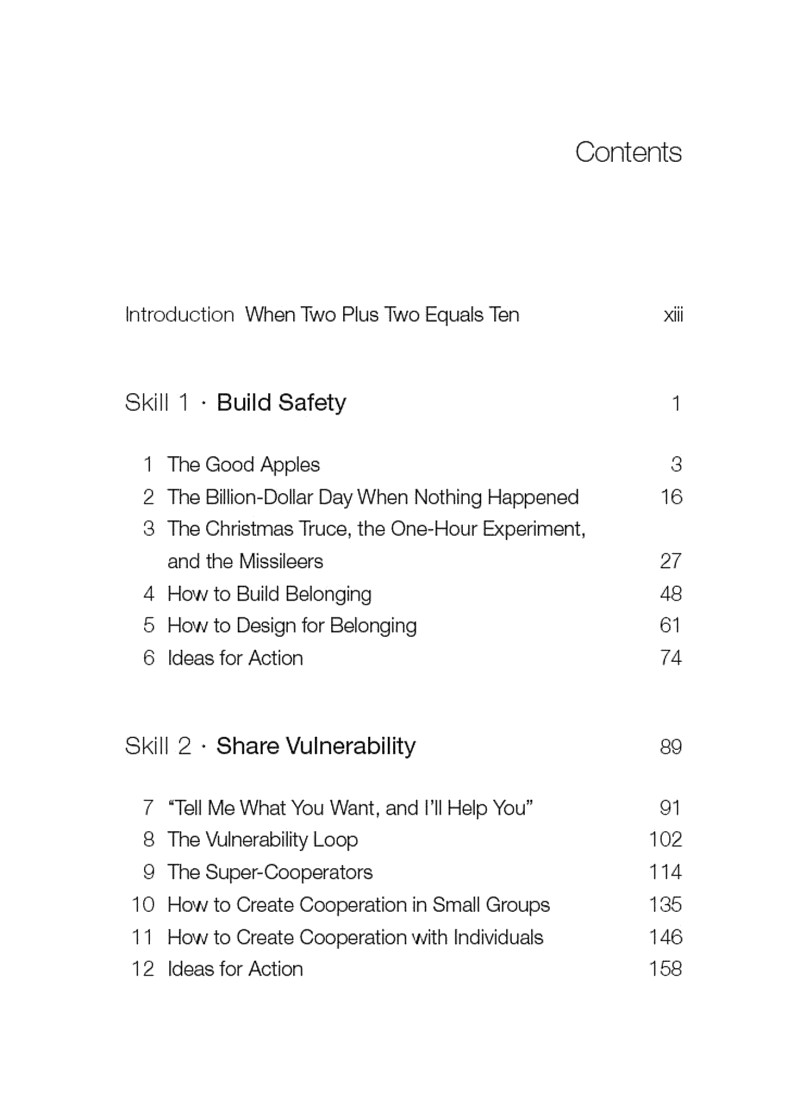 Contents

Introduction When Two Plus Two Equals Ten xiii

Skill 1 · Build Safety 1

1 The Good Apples 3
2 The Billion-Dollar Day When Nothing Happened 16
3 The Christmas Truce, the One-Hour Experiment, and the Missileers 27
4 How to Build Belonging 48
5 How to Design for Belonging 61
6 Ideas for Action 74

Skill 2 · Share Vulnerability 89

7 "Tell Me What You Want, and I'll Help You" 91
8 The Vulnerability Loop 102
9 The Super-Cooperators 114
10 How to Create Cooperation in Small Groups 135
11 How to Create Cooperation with Individuals 146
12 Ideas for Action 158